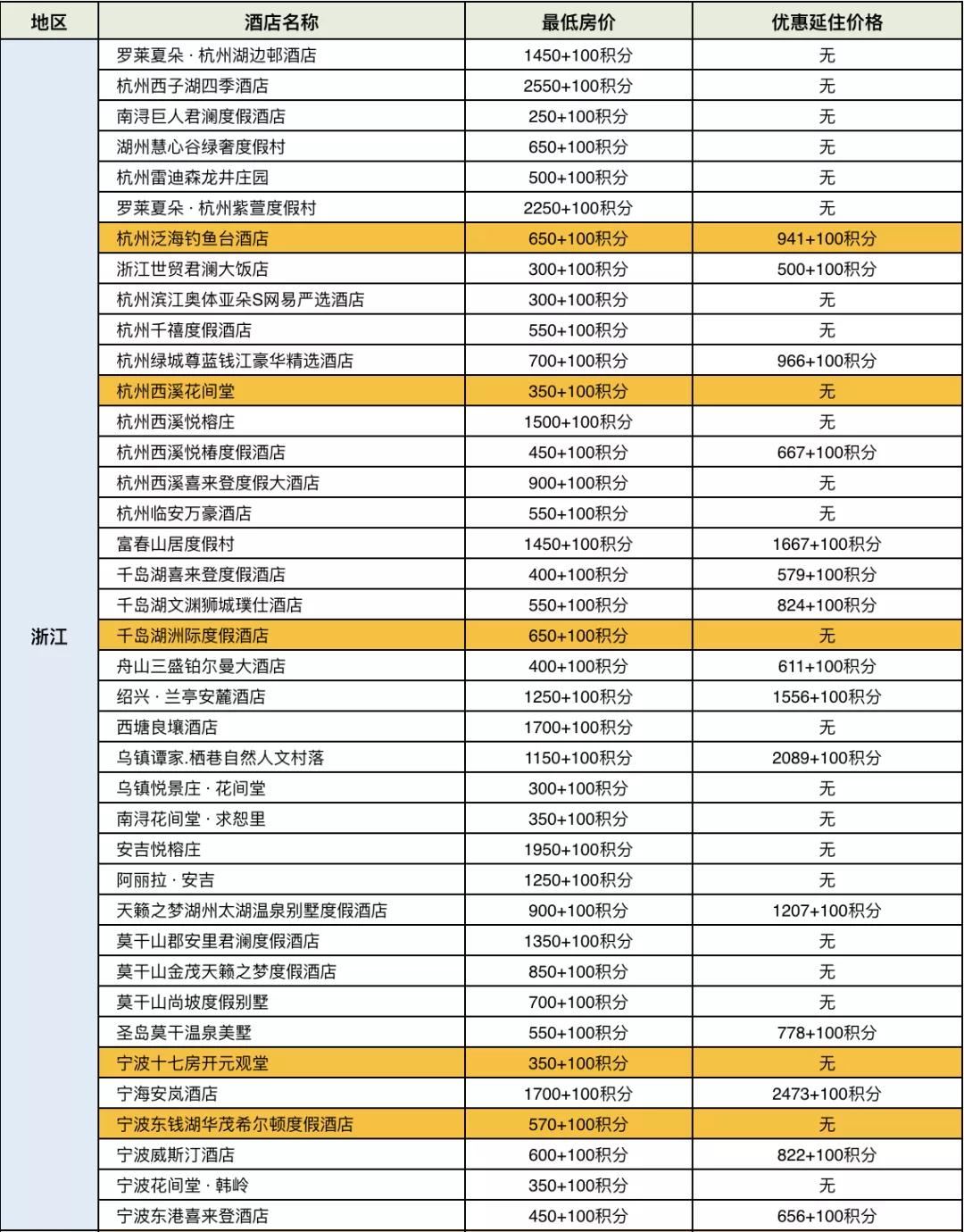 | 地区 | 酒店名称 | 最低房价 | 优惠延住价格 |
|---|---|---|---|
| 浙江 | 罗莱夏朵 · 杭州湖边邨酒店 | 1450+100积分 | 无 |
| | 杭州西子湖四季酒店 | 2550+100积分 | 无 |
| | 南浔巨人君澜度假酒店 | 250+100积分 | 无 |
| | 湖州慧心谷绿奢度假村 | 650+100积分 | 无 |
| | 杭州雷迪森龙井庄园 | 500+100积分 | 无 |
| | 罗莱夏朵 · 杭州紫萱度假村 | 2250+100积分 | 无 |
| | 杭州泛海钓鱼台酒店 | 650+100积分 | 941+100积分 |
| | 浙江世贸君澜大饭店 | 300+100积分 | 500+100积分 |
| | 杭州滨江奥体亚朵S网易严选酒店 | 300+100积分 | 无 |
| | 杭州千禧度假酒店 | 550+100积分 | 无 |
| | 杭州绿城尊蓝钱江豪华精选酒店 | 700+100积分 | 966+100积分 |
| | 杭州西溪花间堂 | 350+100积分 | 无 |
| | 杭州西溪悦榕庄 | 1500+100积分 | 无 |
| | 杭州西溪悦椿度假酒店 | 450+100积分 | 667+100积分 |
| | 杭州西溪喜来登度假大酒店 | 900+100积分 | 无 |
| | 杭州临安万豪酒店 | 550+100积分 | 无 |
| | 富春山居度假村 | 1450+100积分 | 1667+100积分 |
| | 千岛湖喜来登度假酒店 | 400+100积分 | 579+100积分 |
| | 千岛湖文渊狮城璞仕酒店 | 550+100积分 | 824+100积分 |
| | 千岛湖洲际度假酒店 | 650+100积分 | 无 |
| | 舟山三盛铂尔曼大酒店 | 400+100积分 | 611+100积分 |
| | 绍兴 · 兰亭安麓酒店 | 1250+100积分 | 1556+100积分 |
| | 西塘良壤酒店 | 1700+100积分 | 无 |
| | 乌镇谭家.栖巷自然人文村落 | 1150+100积分 | 2089+100积分 |
| | 乌镇悦景庄 · 花间堂 | 300+100积分 | 无 |
| | 南浔花间堂 · 求恕里 | 350+100积分 | 无 |
| | 安吉悦榕庄 | 1950+100积分 | 无 |
| | 阿丽拉 · 安吉 | 1250+100积分 | 无 |
| | 天籁之梦湖州太湖温泉别墅度假酒店 | 900+100积分 | 1207+100积分 |
| | 莫干山郡安里君澜度假酒店 | 1350+100积分 | 无 |
| | 莫干山金茂天籁之梦度假酒店 | 850+100积分 | 无 |
| | 莫干山尚坡度假别墅 | 700+100积分 | 无 |
| | 圣岛莫干温泉美墅 | 550+100积分 | 778+100积分 |
| | 宁波十七房开元观堂 | 350+100积分 | 无 |
| | 宁海安岚酒店 | 1700+100积分 | 2473+100积分 |
| | 宁波东钱湖华茂希尔顿度假酒店 | 570+100积分 | 无 |
| | 宁波威斯汀酒店 | 600+100积分 | 822+100积分 |
| | 宁波花间堂 · 韩岭 | 350+100积分 | 无 |
| | 宁波东港喜来登酒店 | 450+100积分 | 656+100积分 |